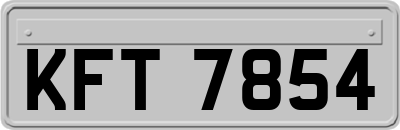 KFT 7854